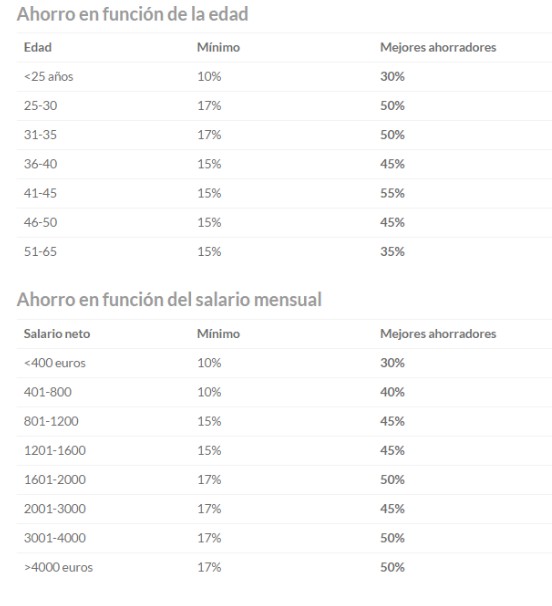 Ahorro en función de la edad

| Edad | Mínimo | Mejores ahorradores |
|---|---|---|
| <25 años | 10% | 30% |
| 25-30 | 17% | 50% |
| 31-35 | 17% | 50% |
| 36-40 | 15% | 45% |
| 41-45 | 15% | 55% |
| 46-50 | 15% | 45% |
| 51-65 | 15% | 35% |

Ahorro en función del salario mensual

| Salario neto | Mínimo | Mejores ahorradores |
|---|---|---|
| <400 euros | 10% | 30% |
| 401-800 | 10% | 40% |
| 801-1200 | 15% | 45% |
| 1201-1600 | 15% | 45% |
| 1601-2000 | 17% | 50% |
| 2001-3000 | 17% | 45% |
| 3001-4000 | 17% | 50% |
| >4000 euros | 17% | 50% |